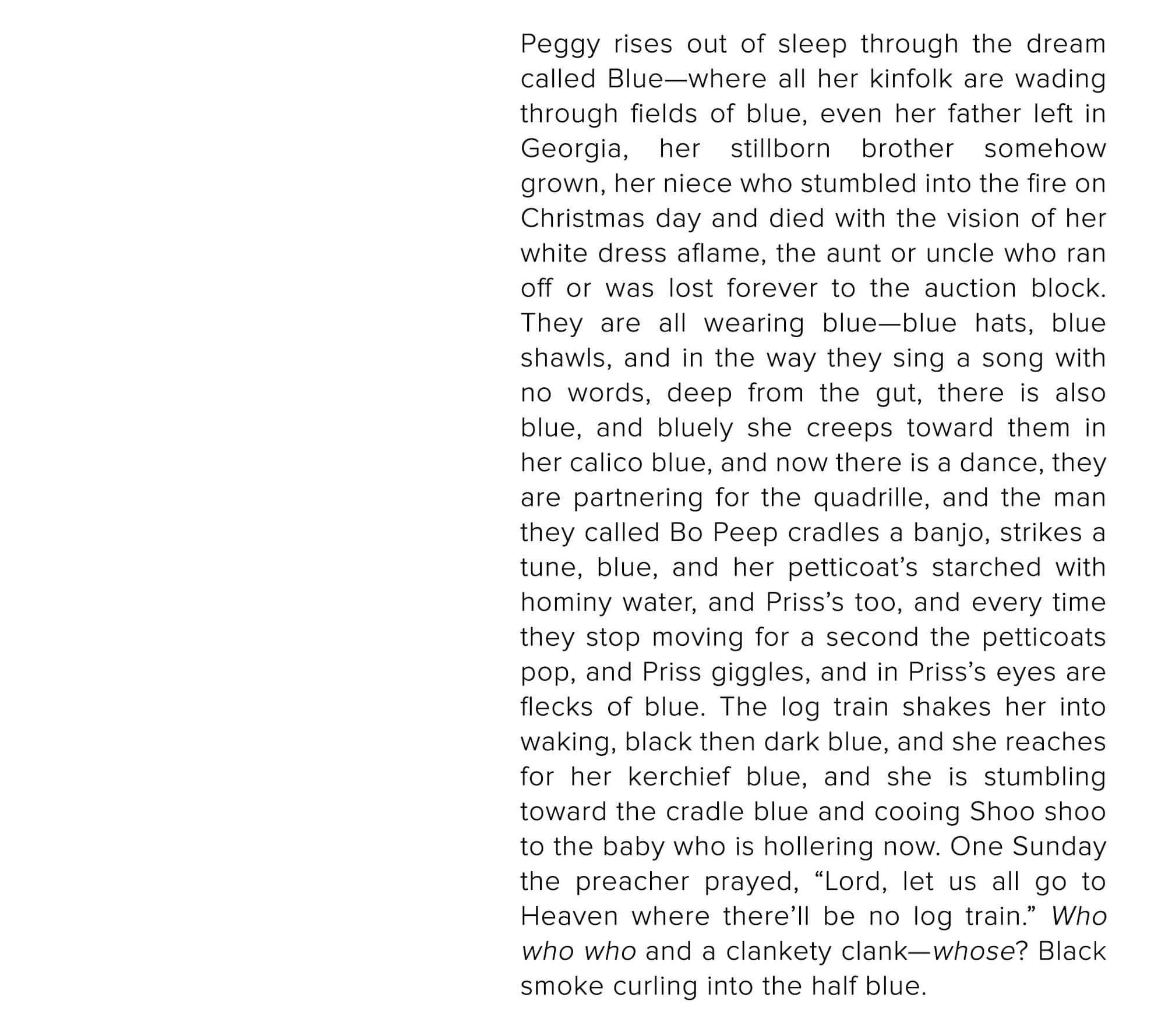 Peggy rises out of sleep through the dream called Blue—where all her kinfolk are wading through fields of blue, even her father left in Georgia, her stillborn brother somehow grown, her niece who stumbled into the fire on Christmas day and died with the vision of her white dress aflame, the aunt or uncle who ran off or was lost forever to the auction block. They are all wearing blue—blue hats, blue shawls, and in the way they sing a song with no words, deep from the gut, there is also blue, and bluely she creeps toward them in her calico blue, and now there is a dance, they are partnering for the quadrille, and the man they called Bo Peep cradles a banjo, strikes a tune, blue, and her petticoat's starched with hominy water, and Priss's too, and every time they stop moving for a second the petticoats pop, and Priss giggles, and in Priss's eyes are flecks of blue. The log train shakes her into waking, black then dark blue, and she reaches for her kerchief blue, and she is stumbling toward the cradle blue and cooing Shoo shoo to the baby who is hollering now. One Sunday the preacher prayed, "Lord, let us all go to Heaven where there'll be no log train." Who who who and a clankety clank—whose? Black smoke curling into the half blue.